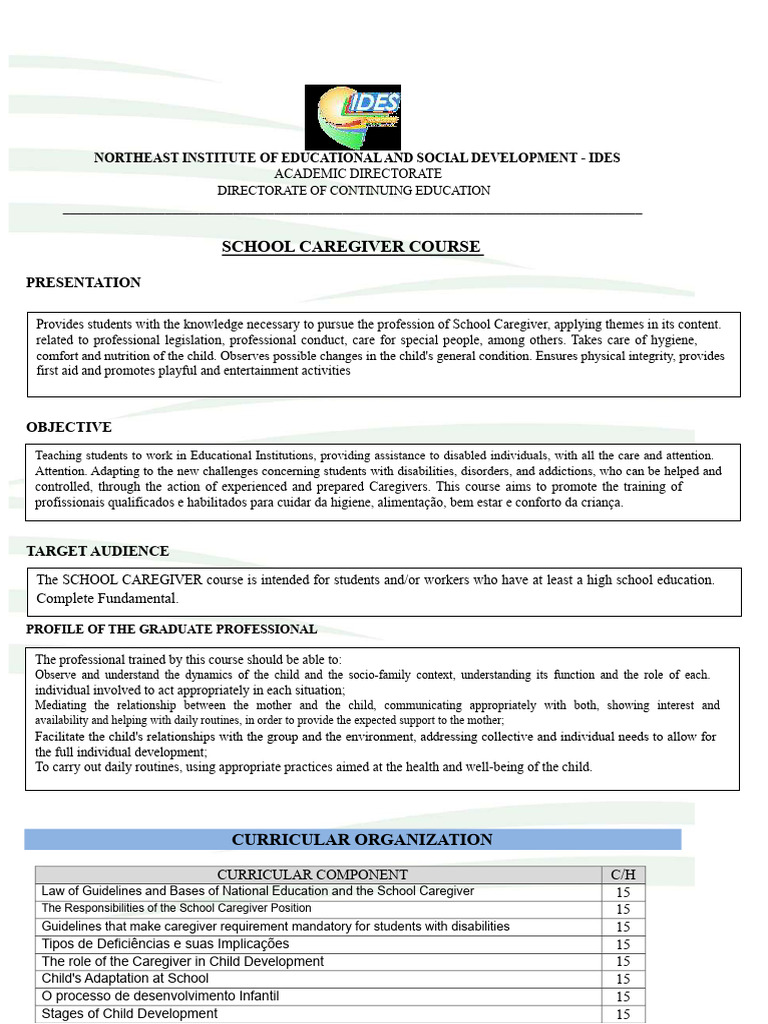 IDES

NORTHEAST INSTITUTE OF EDUCATIONAL AND SOCIAL DEVELOPMENT - IDES
ACADEMIC DIRECTORATE
DIRECTORATE OF CONTINUING EDUCATION

SCHOOL CAREGIVER COURSE

PRESENTATION

Provides students with the knowledge necessary to pursue the profession of School Caregiver, applying themes in its content. related to professional legislation, professional conduct, care for special people, among others. Takes care of hygiene, comfort and nutrition of the child. Observes possible changes in the child's general condition. Ensures physical integrity, provides first aid and promotes playful and entertainment activities

OBJECTIVE

Teaching students to work in Educational Institutions, providing assistance to disabled individuals, with all the care and attention. Attention. Adapting to the new challenges concerning students with disabilities, disorders, and addictions, who can be helped and controlled, through the action of experienced and prepared Caregivers. This course aims to promote the training of profissionais qualificados e habilitados para cuidar da higiene, alimentação, bem estar e conforto da criança.

TARGET AUDIENCE

The SCHOOL CAREGIVER course is intended for students and/or workers who have at least a high school education. Complete Fundamental.

PROFILE OF THE GRADUATE PROFESSIONAL

The professional trained by this course should be able to:
Observe and understand the dynamics of the child and the socio-family context, understanding its function and the role of each. individual involved to act appropriately in each situation;
Mediating the relationship between the mother and the child, communicating appropriately with both, showing interest and availability and helping with daily routines, in order to provide the expected support to the mother;
Facilitate the child's relationships with the group and the environment, addressing collective and individual needs to allow for the full individual development;
To carry out daily routines, using appropriate practices aimed at the health and well-being of the child.

CURRICULAR ORGANIZATION

| CURRICULAR COMPONENT | C/H |
|---|---|
| Law of Guidelines and Bases of National Education and the School Caregiver | 15 |
| The Responsibilities of the School Caregiver Position | 15 |
| Guidelines that make caregiver requirement mandatory for students with disabilities | 15 |
| Tipos de Deficiências e suas Implicações | 15 |
| The role of the Caregiver in Child Development | 15 |
| Child's Adaptation at School | 15 |
| O processo de desenvolvimento Infantil | 15 |
| Stages of Child Development | 15 |